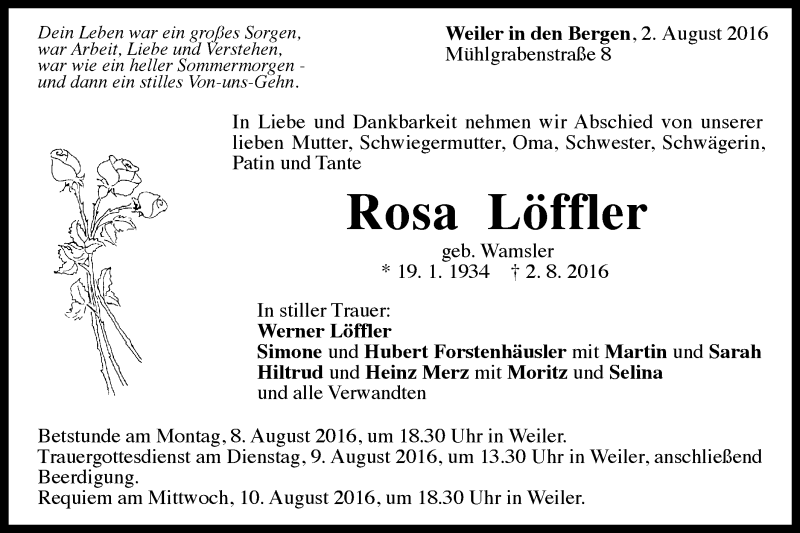 Dein Leben war ein großes Sorgen,
war Arbeit, Liebe und Verstehen,
war wie ein heller Sommermorgen -
und dann ein stilles Von-uns-Gehn.

Weiler in den Bergen, 2. August 2016
Mühlgrabenstraße 8

In Liebe und Dankbarkeit nehmen wir Abschied von unserer lieben Mutter, Schwiegermutter, Oma, Schwester, Schwägerin, Patin und Tante

Rosa Löffler

geb. Wamsler
* 19. 1. 1934 † 2. 8. 2016

In stiller Trauer:
Werner Löffler
Simone und Hubert Forstenhäusler mit Martin und Sarah
Hiltrud und Heinz Merz mit Moritz und Selina
und alle Verwandten

Betstunde am Montag, 8. August 2016, um 18.30 Uhr in Weiler.
Trauergottesdienst am Dienstag, 9. August 2016, um 13.30 Uhr in Weiler, anschließend Beerdigung.
Requiem am Mittwoch, 10. August 2016, um 18.30 Uhr in Weiler.